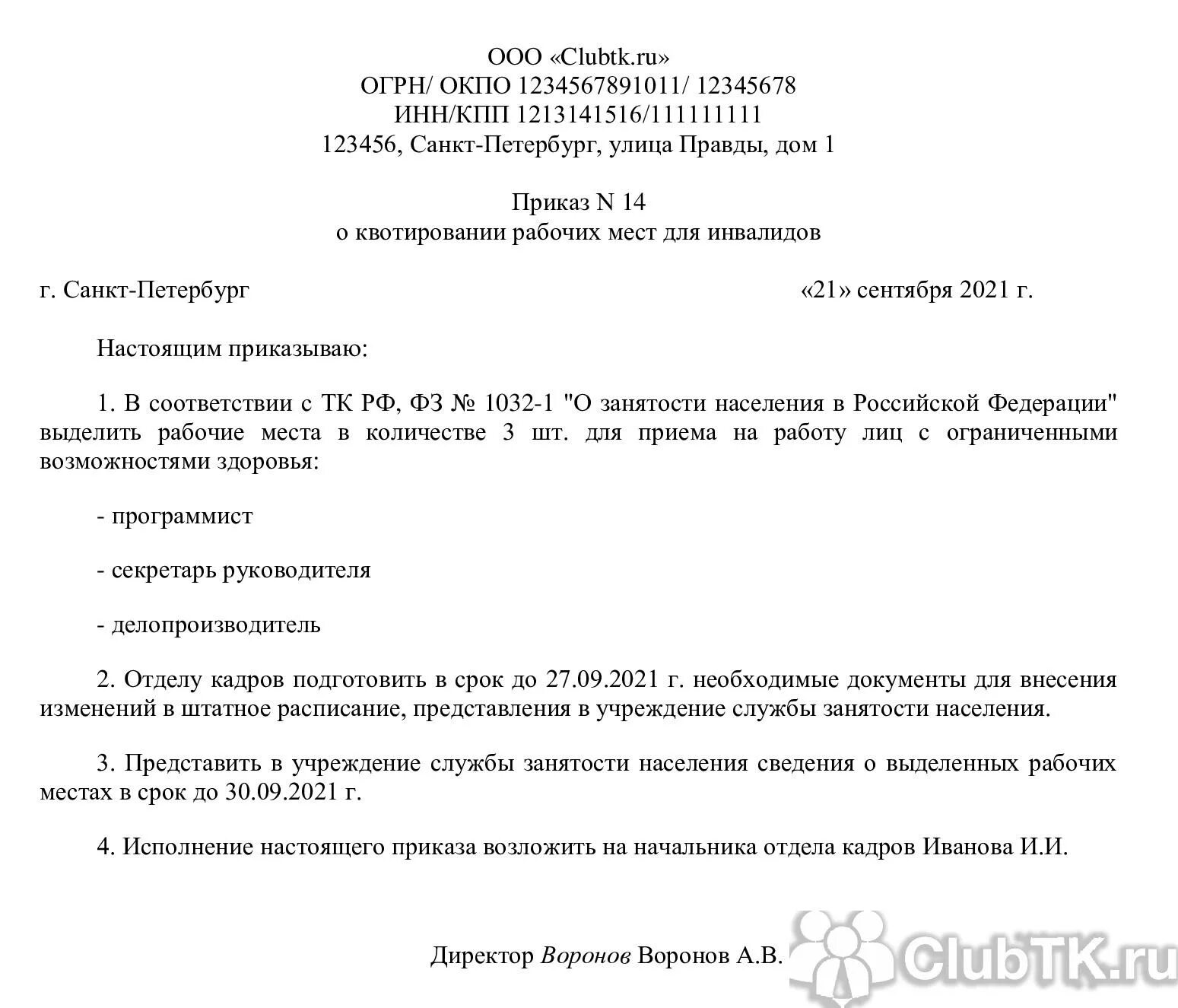 ООО «Clubtk.ru»
ОГРН/ ОКПО 1234567891011/ 12345678
ИНН/КПП 1213141516/111111111
123456, Санкт-Петербург, улица Правды, дом 1

Приказ N 14
о квотировании рабочих мест для инвалидов

г. Санкт-Петербург «21» сентября 2021 г.

Настоящим приказываю:

1. В соответствии с ТК РФ, ФЗ № 1032-1 "О занятости населения в Российской Федерации" выделить рабочие места в количестве 3 шт. для приема на работу лиц с ограниченными возможностями здоровья:

- программист

- секретарь руководителя

- делопроизводитель

2. Отделу кадров подготовить в срок до 27.09.2021 г. необходимые документы для внесения изменений в штатное расписание, представления в учреждение службы занятости населения.

3. Представить в учреждение службы занятости населения сведения о выделенных рабочих местах в срок до 30.09.2021 г.

4. Исполнение настоящего приказа возложить на начальника отдела кадров Иванова И.И.

Директор Воронов Воронов А.В.

ClubTK.ru